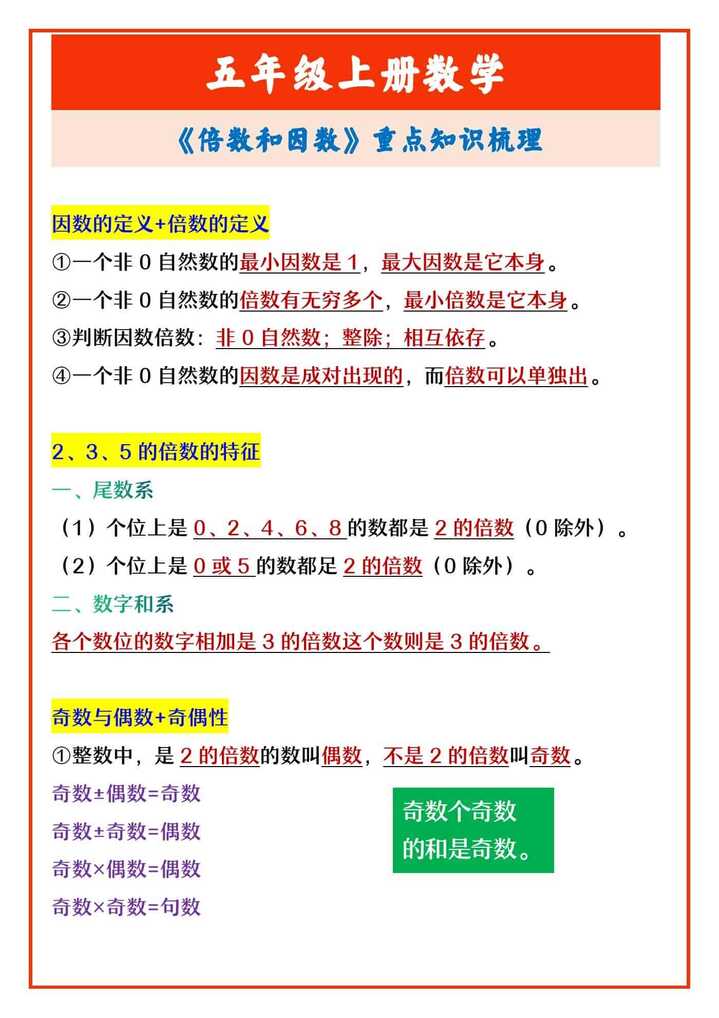 五年级上册数学

《倍数和因数》重点知识梳理

因数的定义+倍数的定义

①一个非 0 自然数的最小因数是 1，最大因数是它本身。

②一个非 0 自然数的倍数有无穷多个，最小倍数是它本身。

③判断因数倍数：非 0 自然数；整除；相互依存。

④一个非 0 自然数的因数是成对出现的，而倍数可以单独出。

2、3、5 的倍数的特征

一、尾数系

（1）个位上是 0、2、4、6、8 的数都是 2 的倍数（0 除外）。

（2）个位上是 0 或 5 的数都足 2 的倍数（0 除外）。

二、数字和系

各个数位的数字相加是 3 的倍数这个数则是 3 的倍数。

奇数与偶数+奇偶性

①整数中，是 2 的倍数的数叫偶数，不是 2 的倍数叫奇数。

奇数±偶数=奇数

奇数±奇数=偶数

奇数×偶数=偶数

奇数×奇数=句数

奇数个奇数的和是奇数。